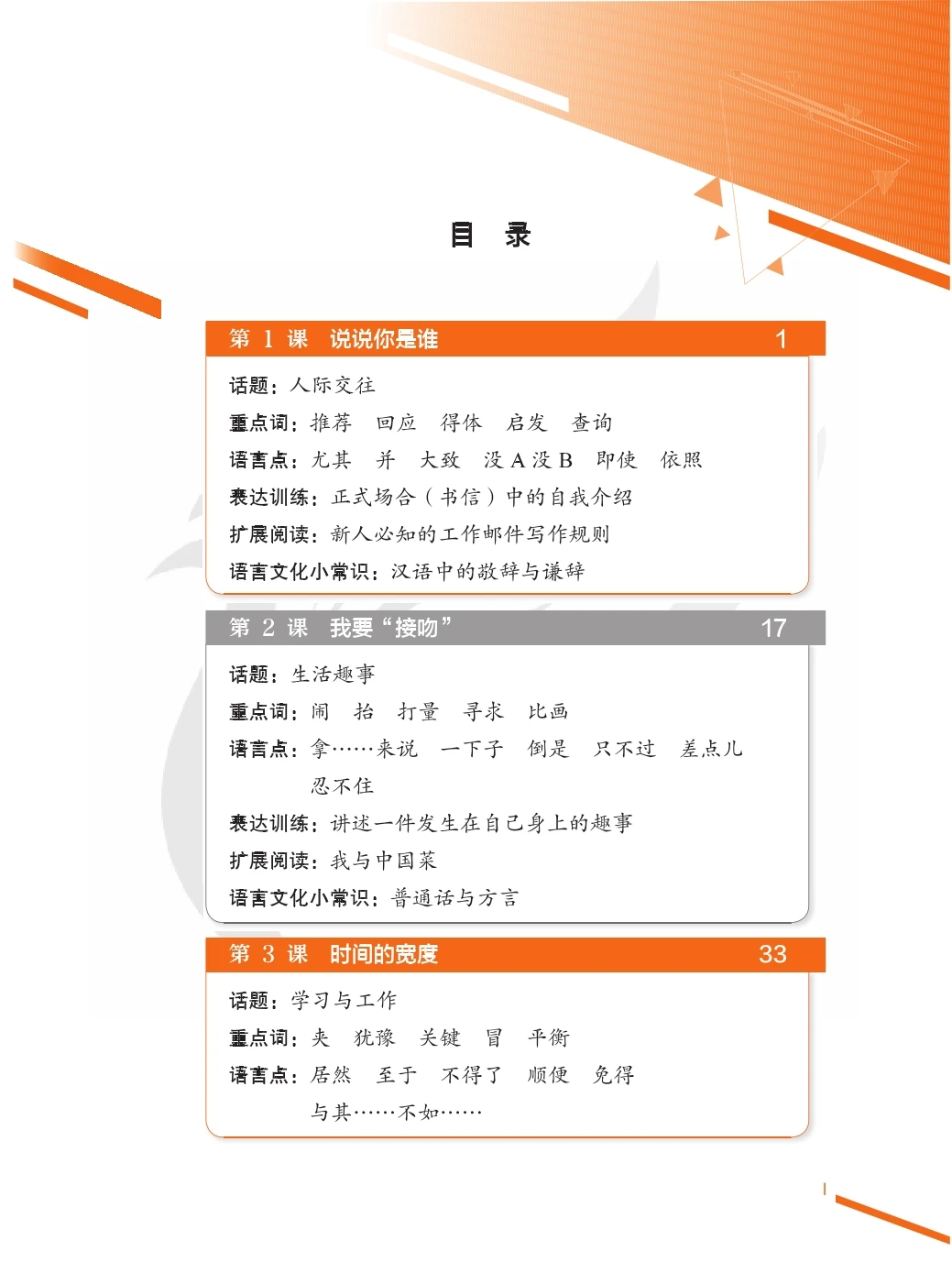 目 录

第1课 说说你是谁 1

话题：人际交往

重点词：推荐 回应 得体 启发 查询

语言点：尤其 并 大致 没A没B 即使 依照

表达训练：正式场合（书信）中的自我介绍

扩展阅读：新人必知的工作邮件写作规则

语言文化小常识：汉语中的敬辞与谦辞

第2课 我要“接吻” 17

话题：生活趣事

重点词：闹 抬 打量 寻求 比画

语言点：拿……来说 一下子 倒是 只不过 差点儿 忍不住

表达训练：讲述一件发生在自己身上的趣事

扩展阅读：我与中国菜

语言文化小常识：普通话与方言

第3课 时间的宽度 33

话题：学习与工作

重点词：夹 犹豫 关键 冒 平衡

语言点：居然 至于 不得了 顺便 免得 与其……不如……

I